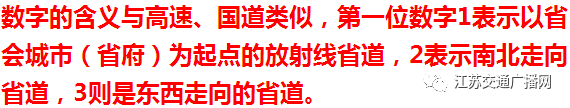 数字的含义与高速、国道类似，第一位数字1表示以省会城市（省府）为起点的放射线省道，2表示南北走向省道，3则是东西走向的省道。

江苏交通广播网